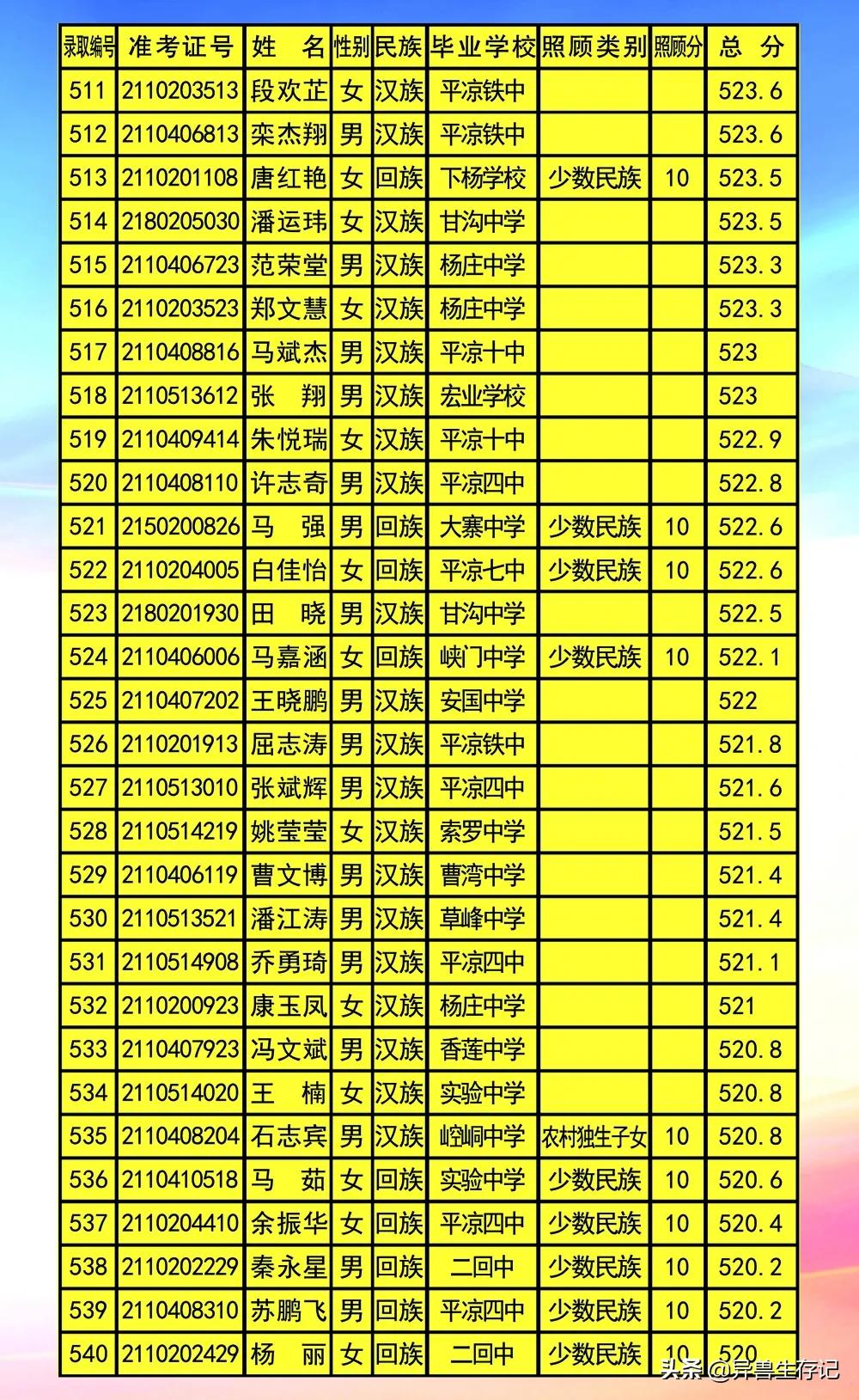 | 录取编号 | 准考证号 | 姓　名 | 性别 | 民族 | 毕业学校 | 照顾类别 | 照顾分 | 总　分 |
|---|---|---|---|---|---|---|---|---|
| 511 | 2110203513 | 段欢芷 | 女 | 汉族 | 平凉铁中 | | | 523.6 |
| 512 | 2110406813 | 栾杰翔 | 男 | 汉族 | 平凉铁中 | | | 523.6 |
| 513 | 2110201108 | 唐红艳 | 女 | 回族 | 下杨学校 | 少数民族 | 10 | 523.5 |
| 514 | 2180205030 | 潘运玮 | 女 | 汉族 | 甘沟中学 | | | 523.5 |
| 515 | 2110406723 | 范荣堂 | 男 | 汉族 | 杨庄中学 | | | 523.3 |
| 516 | 2110203523 | 郑文慧 | 女 | 汉族 | 杨庄中学 | | | 523.3 |
| 517 | 2110408816 | 马斌杰 | 男 | 汉族 | 平凉十中 | | | 523 |
| 518 | 2110513612 | 张　翔 | 男 | 汉族 | 宏业学校 | | | 523 |
| 519 | 2110409414 | 朱悦瑞 | 女 | 汉族 | 平凉十中 | | | 522.9 |
| 520 | 2110408110 | 许志奇 | 男 | 汉族 | 平凉四中 | | | 522.8 |
| 521 | 2150200826 | 马　强 | 男 | 回族 | 大寨中学 | 少数民族 | 10 | 522.6 |
| 522 | 2110204005 | 白佳怡 | 女 | 回族 | 平凉七中 | 少数民族 | 10 | 522.6 |
| 523 | 2180201930 | 田　晓 | 男 | 汉族 | 甘沟中学 | | | 522.5 |
| 524 | 2110406006 | 马嘉涵 | 女 | 回族 | 峡门中学 | 少数民族 | 10 | 522.1 |
| 525 | 2110407202 | 王晓鹏 | 男 | 汉族 | 安国中学 | | | 522 |
| 526 | 2110201913 | 屈志涛 | 男 | 汉族 | 平凉铁中 | | | 521.8 |
| 527 | 2110513010 | 张斌辉 | 男 | 汉族 | 平凉四中 | | | 521.6 |
| 528 | 2110514219 | 姚莹莹 | 女 | 汉族 | 索罗中学 | | | 521.5 |
| 529 | 2110406119 | 曹文博 | 男 | 汉族 | 曹湾中学 | | | 521.4 |
| 530 | 2110513521 | 潘江涛 | 男 | 汉族 | 草峰中学 | | | 521.4 |
| 531 | 2110514908 | 乔勇琦 | 男 | 汉族 | 平凉四中 | | | 521.1 |
| 532 | 2110200923 | 康玉凤 | 女 | 汉族 | 杨庄中学 | | | 521 |
| 533 | 2110407923 | 冯文斌 | 男 | 汉族 | 香莲中学 | | | 520.8 |
| 534 | 2110514020 | 王　楠 | 女 | 汉族 | 实验中学 | | | 520.8 |
| 535 | 2110408204 | 石志宾 | 男 | 汉族 | 崆峒中学 | 农村独生子女 | 10 | 520.8 |
| 536 | 2110410518 | 马　茹 | 女 | 回族 | 实验中学 | 少数民族 | 10 | 520.6 |
| 537 | 2110204410 | 余振华 | 女 | 回族 | 平凉四中 | 少数民族 | 10 | 520.4 |
| 538 | 2110202229 | 秦永星 | 男 | 回族 | 二回中 | 少数民族 | 10 | 520.2 |
| 539 | 2110408310 | 苏鹏飞 | 男 | 回族 | 平凉四中 | 少数民族 | 10 | 520.2 |
| 540 | 2110202429 | 杨　丽 | 女 | 回族 | 二回中 | 少数民族 | 10 | 520 |

头条 @异兽生存记